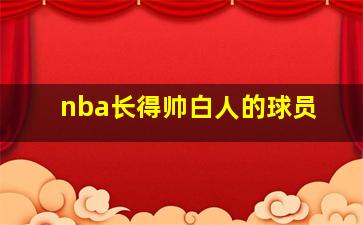 nba长得帅白人的球员